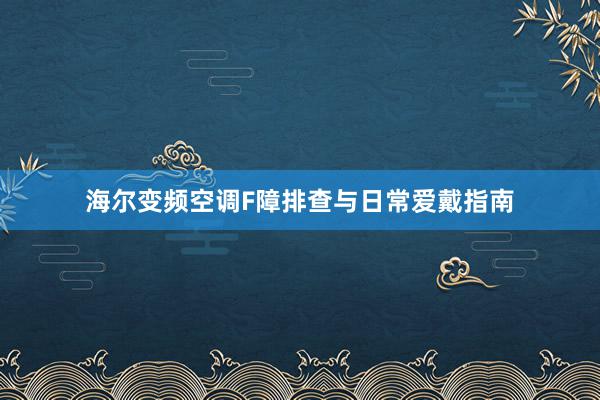 海尔变频空调F障排查与日常爱戴指南